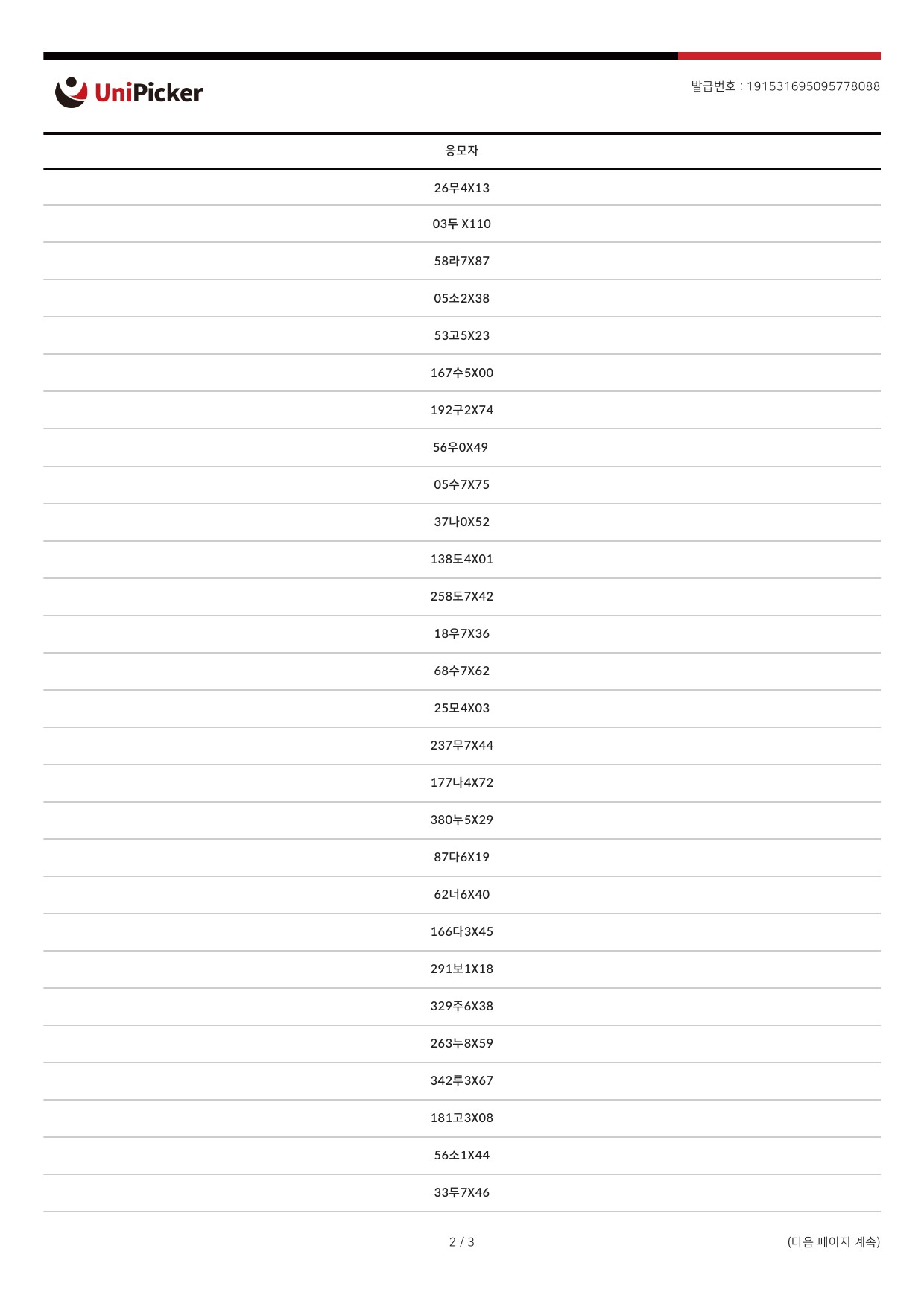 UniPicker

발급번호 : 191531695095778088

| 응모자 |
|---|
| 26무4X13 |
| 03두 X110 |
| 58라7X87 |
| 05소2X38 |
| 53고5X23 |
| 167수5X00 |
| 192구2X74 |
| 56우0X49 |
| 05수7X75 |
| 37나0X52 |
| 138도4X01 |
| 258도7X42 |
| 18우7X36 |
| 68수7X62 |
| 25모4X03 |
| 237무7X44 |
| 177나4X72 |
| 380누5X29 |
| 87다6X19 |
| 62너6X40 |
| 166다3X45 |
| 291보1X18 |
| 329주6X38 |
| 263누8X59 |
| 342루3X67 |
| 181고3X08 |
| 56소1X44 |
| 33두7X46 |

2 / 3

(다음 페이지 계속)